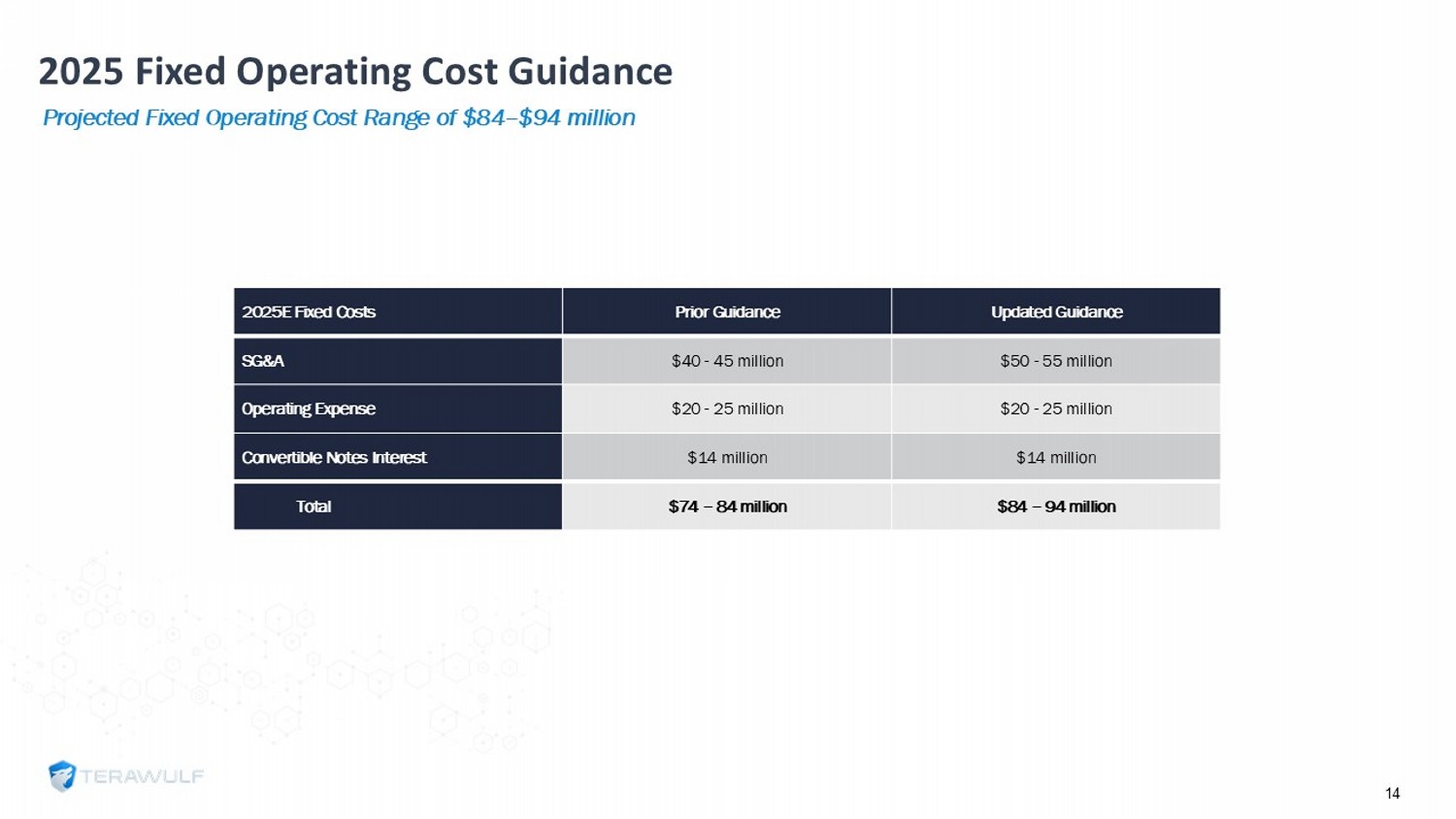 2025 Fixed Operating Cost Guidance

Projected Fixed Operating Cost Range of \$84–\$94 million

| 2025E Fixed Costs | Prior Guidance | Updated Guidance |
|---|---|---|
| SG&A | \$40 - 45 million | \$50 - 55 million |
| Operating Expense | \$20 - 25 million | \$20 - 25 million |
| Convertible Notes Interest | \$14 million | \$14 million |
| Total | \$74 – 84 million | \$84 – 94 million |

TERAWULF

14